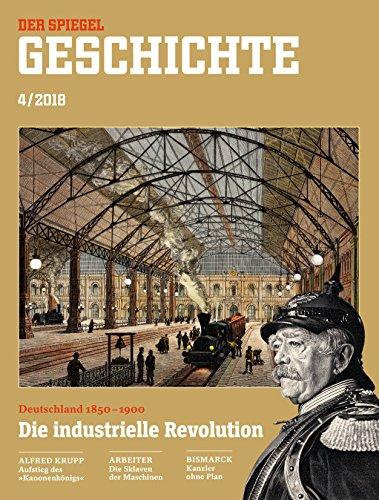 DER SPIEGEL
GESCHICHTE

4/2018

Deutschland 1850–1900
Die industrielle Revolution

ALFRED KRUPP
Aufstieg des »Kanonenkönigs«

ARBEITER
Die Sklaven der Maschinen

BISMARCK
Kanzler ohne Plan